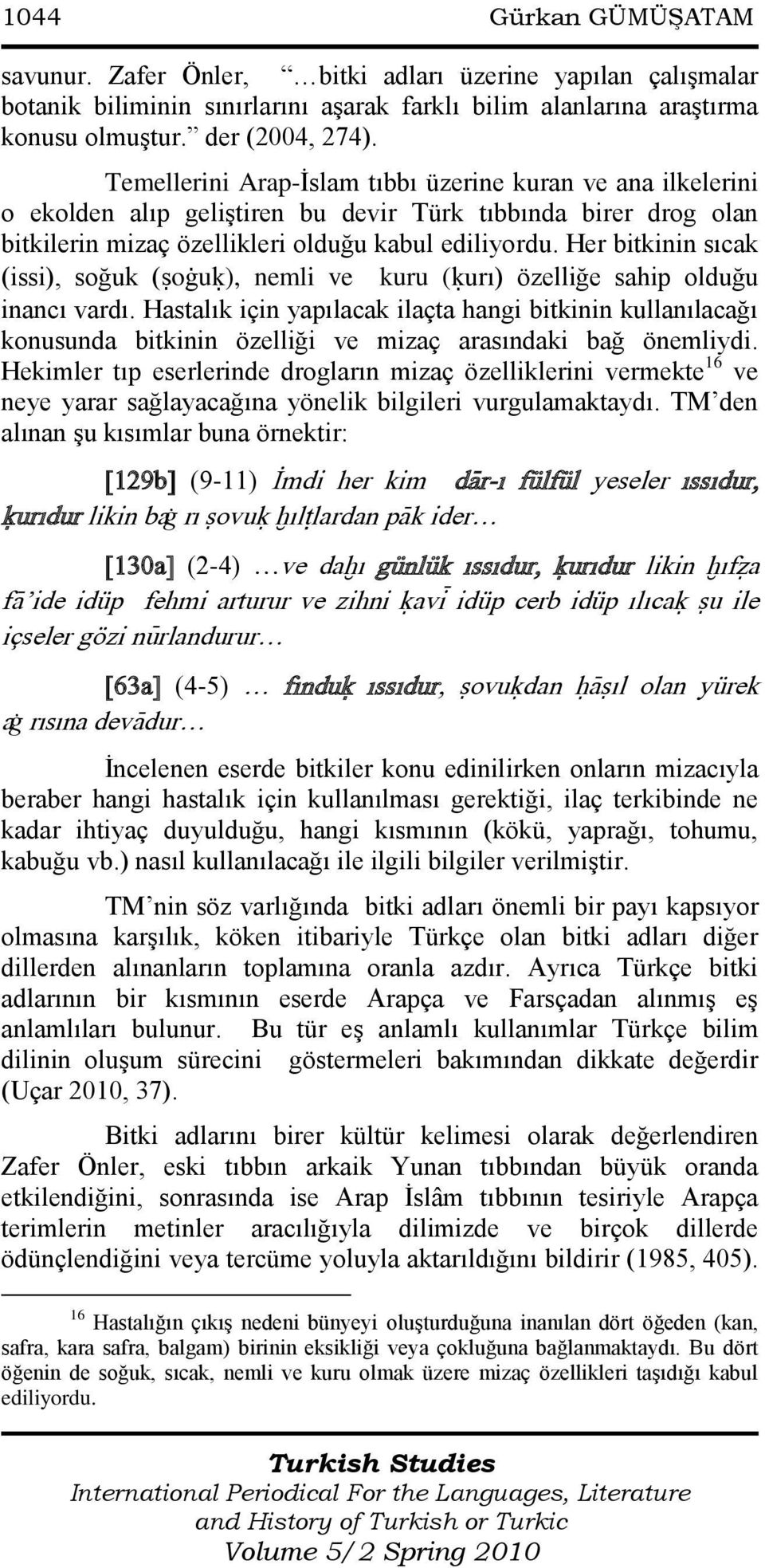 1044 Gürkan GÜMÜŞATAM

savunur. Zafer Önler, …bitki adları üzerine yapılan çalışmalar botanik biliminin sınırlarını aşarak farklı bilim alanlarına araştırma konusu olmuştur. der (2004, 274).

Temellerini Arap-İslam tıbbı üzerine kuran ve ana ilkelerini o ekolden alıp geliştiren bu devir Türk tıbbında birer drog olan bitkilerin mizaç özellikleri olduğu kabul ediliyordu. Her bitkinin sıcak (issi), soğuk (ṣoġuḳ), nemli ve kuru (ḳurı) özelliğe sahip olduğu inancı vardı. Hastalık için yapılacak ilaçta hangi bitkinin kullanılacağı konusunda bitkinin özelliği ve mizaç arasındaki bağ önemliydi. Hekimler tıp eserlerinde drogların mizaç özelliklerini vermekte$^{16}$ ve neye yarar sağlayacağına yönelik bilgileri vurgulamaktaydı. TM'den alınan şu kısımlar buna örnektir:

[129b] (9-11) İmdi her kim dār-ı fülfül yeseler ıssıdur, ḳurıdur likin baġ rı ṣovuḳ ḫılṭlardan pāk ider…

[130a] (2-4) …ve daḫı günlük ıssıdur, ḳurıdur likin ḫıfẓa fā'ide idüp fehmi arturur ve zihni ḳavī idüp cerb idüp ılıcaḳ ṣu ile içseler gözi nūrlandurur…

[63a] (4-5) … finduḳ ıssıdur, ṣovuḳdan ḥāṣıl olan yürek aġ rısına devādur…

İncelenen eserde bitkiler konu edinilirken onların mizacıyla beraber hangi hastalık için kullanılması gerektiği, ilaç terkibinde ne kadar ihtiyaç duyulduğu, hangi kısmının (kökü, yaprağı, tohumu, kabuğu vb.) nasıl kullanılacağı ile ilgili bilgiler verilmiştir.

TM'nin söz varlığında bitki adları önemli bir payı kapsıyor olmasına karşılık, köken itibariyle Türkçe olan bitki adları diğer dillerden alınanların toplamına oranla azdır. Ayrıca Türkçe bitki adlarının bir kısmının eserde Arapça ve Farsçadan alınmış eş anlamlıları bulunur. Bu tür eş anlamlı kullanımlar Türkçe bilim dilinin oluşum sürecini göstermeleri bakımından dikkate değerdir (Uçar 2010, 37).

Bitki adlarını birer kültür kelimesi olarak değerlendiren Zafer Önler, eski tıbbın arkaik Yunan tıbbından büyük oranda etkilendiğini, sonrasında ise Arap İslâm tıbbının tesiriyle Arapça terimlerin metinler aracılığıyla dilimizde ve birçok dillerde ödünçlendiğini veya tercüme yoluyla aktarıldığını bildirir (1985, 405).

$^{16}$ Hastalığın çıkış nedeni bünyeyi oluşturduğuna inanılan dört öğeden (kan, safra, kara safra, balgam) birinin eksikliği veya çokluğuna bağlanmaktaydı. Bu dört öğenin de soğuk, sıcak, nemli ve kuru olmak üzere mizaç özellikleri taşıdığı kabul ediliyordu.

Turkish Studies
International Periodical For the Languages, Literature and History of Turkish or Turkic
Volume 5/2 Spring 2010